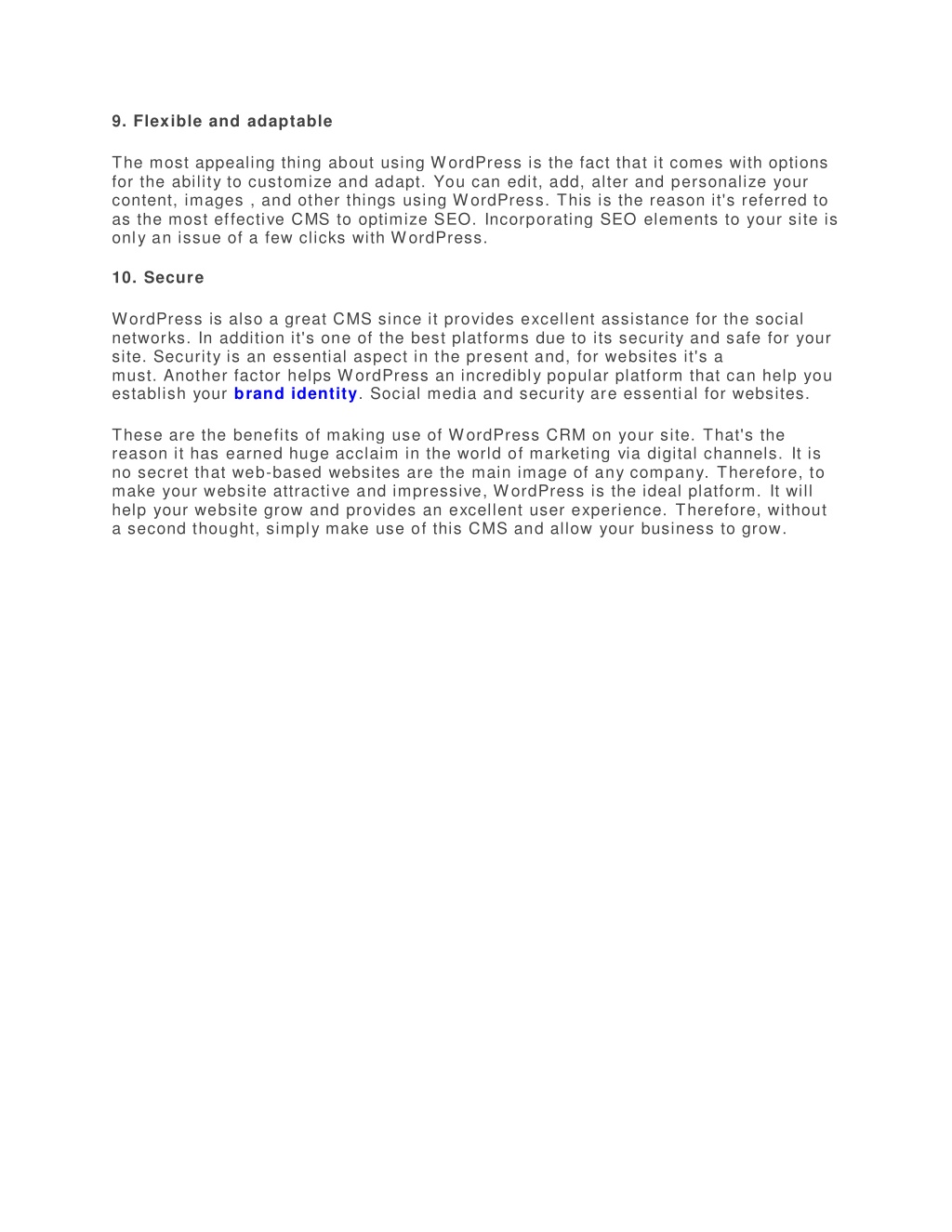 9. Flexible and adaptable

The most appealing thing about using WordPress is the fact that it comes with options for the ability to customize and adapt. You can edit, add, alter and personalize your content, images , and other things using WordPress. This is the reason it's referred to as the most effective CMS to optimize SEO. Incorporating SEO elements to your site is only an issue of a few clicks with WordPress.

10. Secure

WordPress is also a great CMS since it provides excellent assistance for the social networks. In addition it's one of the best platforms due to its security and safe for your site. Security is an essential aspect in the present and, for websites it's a must. Another factor helps WordPress an incredibly popular platform that can help you establish your brand identity. Social media and security are essential for websites.

These are the benefits of making use of WordPress CRM on your site. That's the reason it has earned huge acclaim in the world of marketing via digital channels. It is no secret that web-based websites are the main image of any company. Therefore, to make your website attractive and impressive, WordPress is the ideal platform. It will help your website grow and provides an excellent user experience. Therefore, without a second thought, simply make use of this CMS and allow your business to grow.